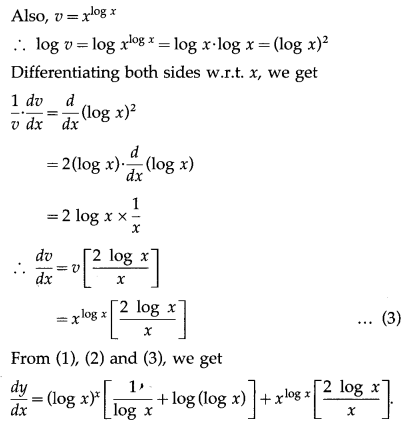 Also, $v = x^{\log x}$

$\therefore \log v = \log x^{\log x} = \log x \cdot \log x = (\log x)^2$

Differentiating both sides w.r.t. $x$, we get

$\frac{1}{v} \cdot \frac{dv}{dx} = \frac{d}{dx}(\log x)^2$

$= 2(\log x) \cdot \frac{d}{dx}(\log x)$

$= 2 \log x \times \frac{1}{x}$

$\therefore \frac{dv}{dx} = v\left[\frac{2 \log x}{x}\right]$

$= x^{\log x}\left[\frac{2 \log x}{x}\right]$ ... (3)

From (1), (2) and (3), we get

$\frac{dy}{dx} = (\log x)^x\left[\frac{1}{\log x} + \log(\log x)\right] + x^{\log x}\left[\frac{2 \log x}{x}\right].$